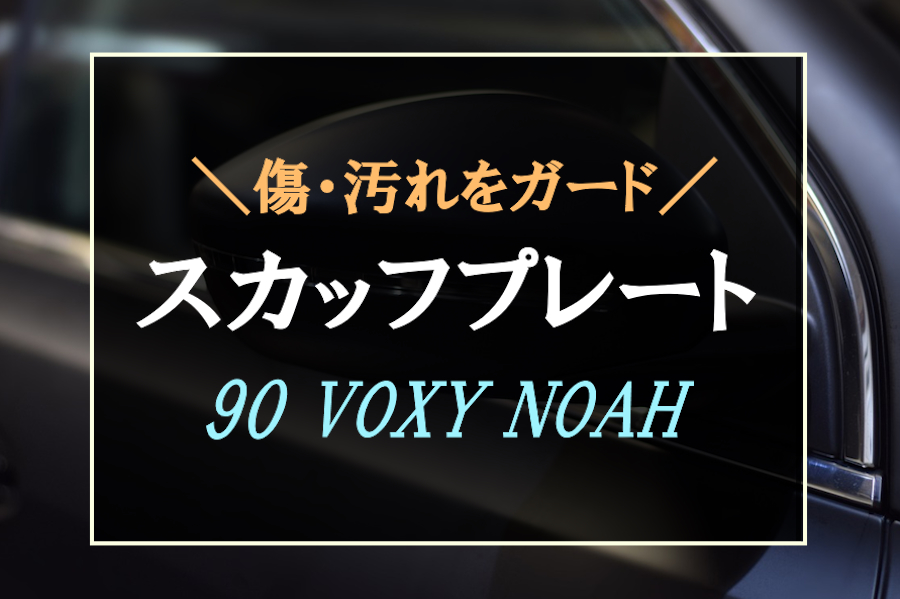 ＼傷・汚れをガード／

スカッフプレート

90 VOXY NOAH